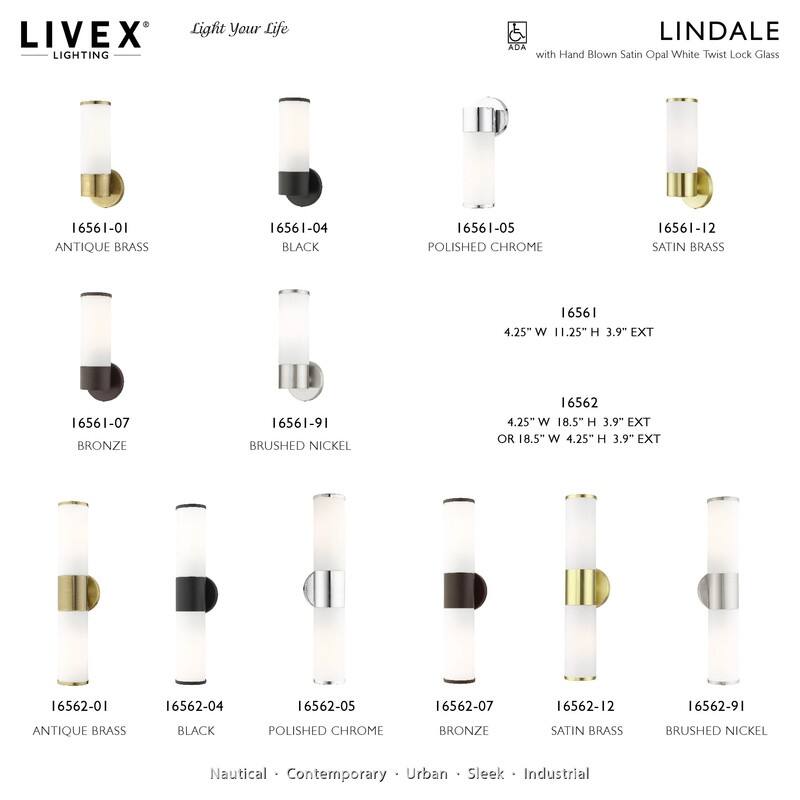 LIVEX® LIGHTING

Light Your Life

ADA

LINDALE
with Hand Blown Satin Opal White Twist Lock Glass

16561-01
ANTIQUE BRASS

16561-04
BLACK

16561-05
POLISHED CHROME

16561-12
SATIN BRASS

16561-07
BRONZE

16561-91
BRUSHED NICKEL

16561
4.25" W 11.25" H 3.9" EXT

16562
4.25" W 18.5" H 3.9" EXT
OR 18.5" W 4.25" H 3.9" EXT

16562-01
ANTIQUE BRASS

16562-04
BLACK

16562-05
POLISHED CHROME

16562-07
BRONZE

16562-12
SATIN BRASS

16562-91
BRUSHED NICKEL

Nautical · Contemporary · Urban · Sleek · Industrial